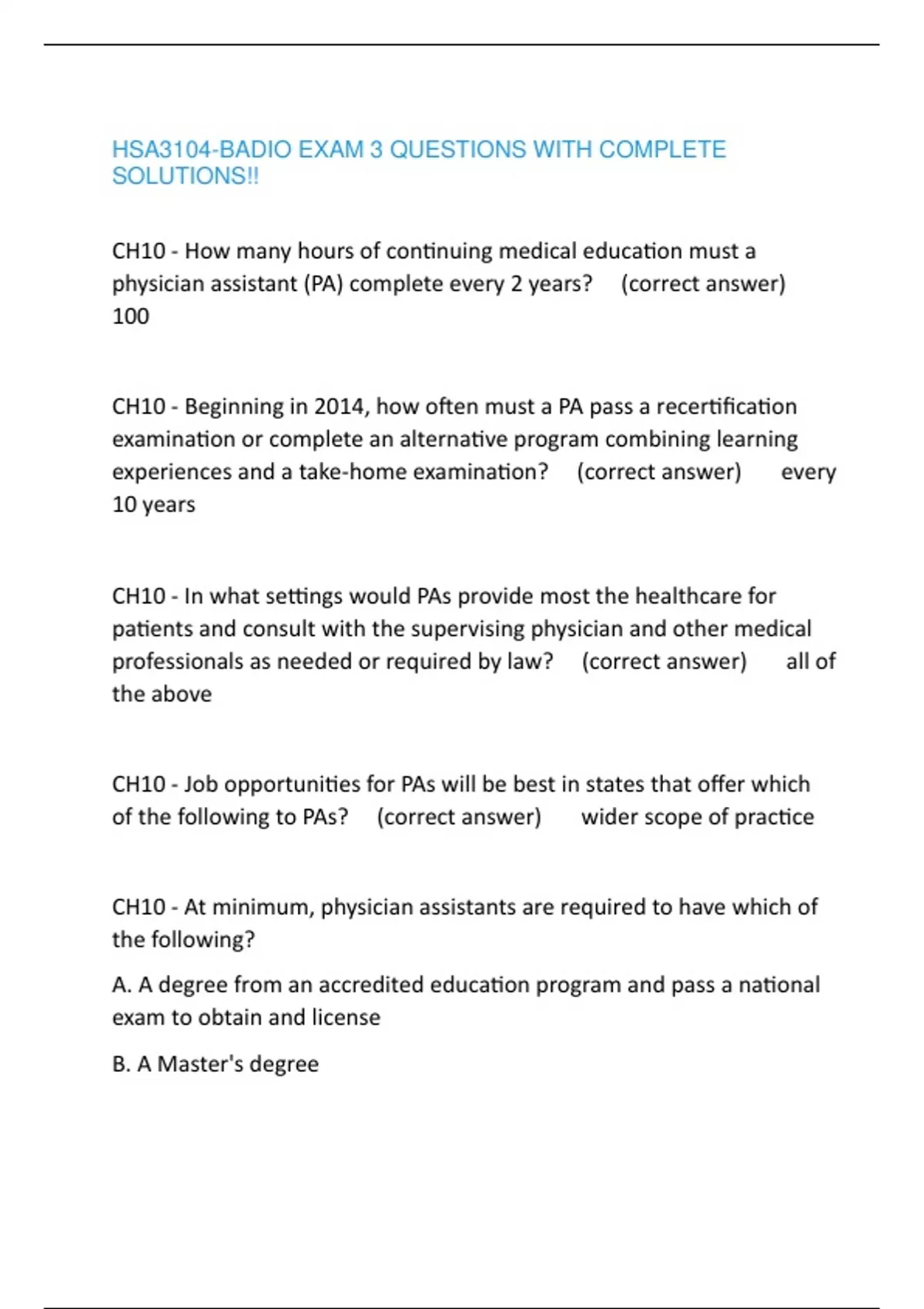 HSA3104-BADIO EXAM 3 QUESTIONS WITH COMPLETE SOLUTIONS!!

CH10 - How many hours of continuing medical education must a physician assistant (PA) complete every 2 years? (correct answer) 100

CH10 - Beginning in 2014, how often must a PA pass a recertification examination or complete an alternative program combining learning experiences and a take-home examination? (correct answer) every 10 years

CH10 - In what settings would PAs provide most the healthcare for patients and consult with the supervising physician and other medical professionals as needed or required by law? (correct answer) all of the above

CH10 - Job opportunities for PAs will be best in states that offer which of the following to PAs? (correct answer) wider scope of practice

CH10 - At minimum, physician assistants are required to have which of the following?

A. A degree from an accredited education program and pass a national exam to obtain and license

B. A Master's degree